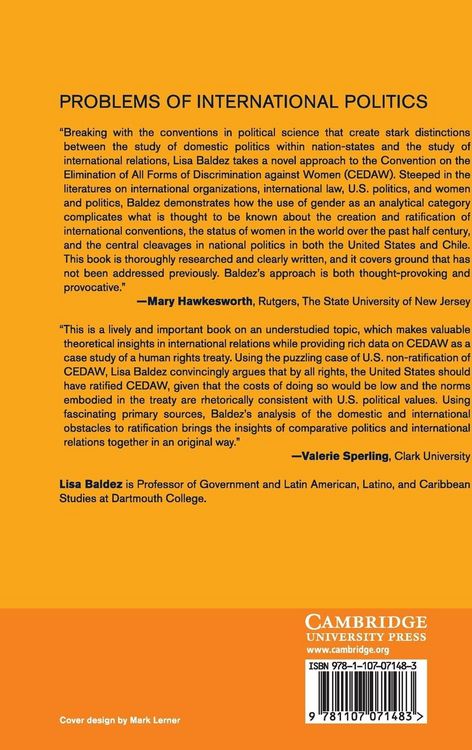 PROBLEMS OF INTERNATIONAL POLITICS

"Breaking with the conventions in political science that create stark distinctions between the study of domestic politics within nation-states and the study of international relations, Lisa Baldez takes a novel approach to the Convention on the Elimination of All Forms of Discrimination against Women (CEDAW). Steeped in the literatures on international organizations, international law, U.S. politics, and women and politics, Baldez demonstrates how the use of gender as an analytical category complicates what is thought to be known about the creation and ratification of international conventions, the status of women in the world over the past half century, and the central cleavages in national politics in both the United States and Chile. This book is thoroughly researched and clearly written, and it covers ground that has not been addressed previously. Baldez's approach is both thought-provoking and provocative."

—Mary Hawkesworth, Rutgers, The State University of New Jersey

"This is a lively and important book on an understudied topic, which makes valuable theoretical insights in international relations while providing rich data on CEDAW as a case study of a human rights treaty. Using the puzzling case of U.S. non-ratification of CEDAW, Lisa Baldez convincingly argues that by all rights, the United States should have ratified CEDAW, given that the costs of doing so would be low and the norms embodied in the treaty are rhetorically consistent with U.S. political values. Using fascinating primary sources, Baldez's analysis of the domestic and international obstacles to ratification brings the insights of comparative politics and international relations together in an original way."

—Valerie Sperling, Clark University

Lisa Baldez is Professor of Government and Latin American, Latino, and Caribbean Studies at Dartmouth College.

CAMBRIDGE
UNIVERSITY PRESS
www.cambridge.org

ISBN 978-1-107-07148-3

9 781107 071483 >

Cover design by Mark Lerner